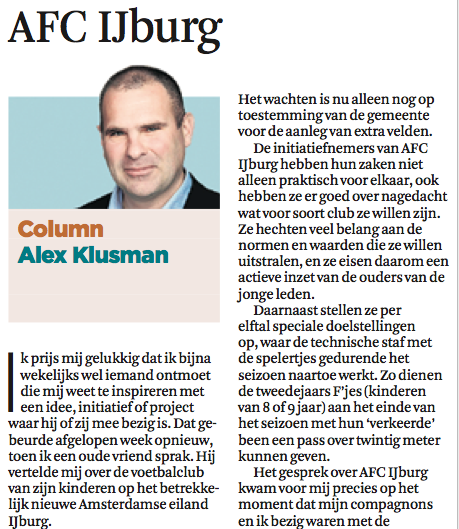 AFC IJburg

Column
Alex Klusman

Ik prijs mij gelukkig dat ik bijna wekelijks wel iemand ontmoet die mij weet te inspireren met een idee, initiatief of project waar hij of zij mee bezig is. Dat gebeurde afgelopen week opnieuw, toen ik een oude vriend sprak. Hij vertelde mij over de voetbalclub van zijn kinderen op het betrekkelijk nieuwe Amsterdamse eiland IJburg.

Het wachten is nu alleen nog op toestemming van de gemeente voor de aanleg van extra velden.

De initiatiefnemers van AFC IJburg hebben hun zaken niet alleen praktisch voor elkaar, ook hebben ze er goed over nagedacht wat voor soort club ze willen zijn. Ze hechten veel belang aan de normen en waarden die ze willen uitstralen, en ze eisen daarom een actieve inzet van de ouders van de jonge leden.

Daarnaast stellen ze per elftal speciale doelstellingen op, waar de technische staf met de spelertjes gedurende het seizoen naartoe werkt. Zo dienen de tweedejaars F'jes (kinderen van 8 of 9 jaar) aan het einde van het seizoen met hun 'verkeerde' been een pass over twintig meter kunnen geven.

Het gesprek over AFC IJburg kwam voor mij precies op het moment dat mijn compagnons en ik bezig waren met de